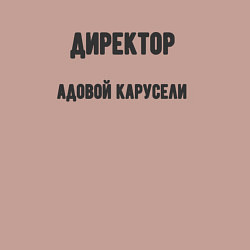 ДИРЕКТОР

АДОВОЙ КАРУСЕЛИ